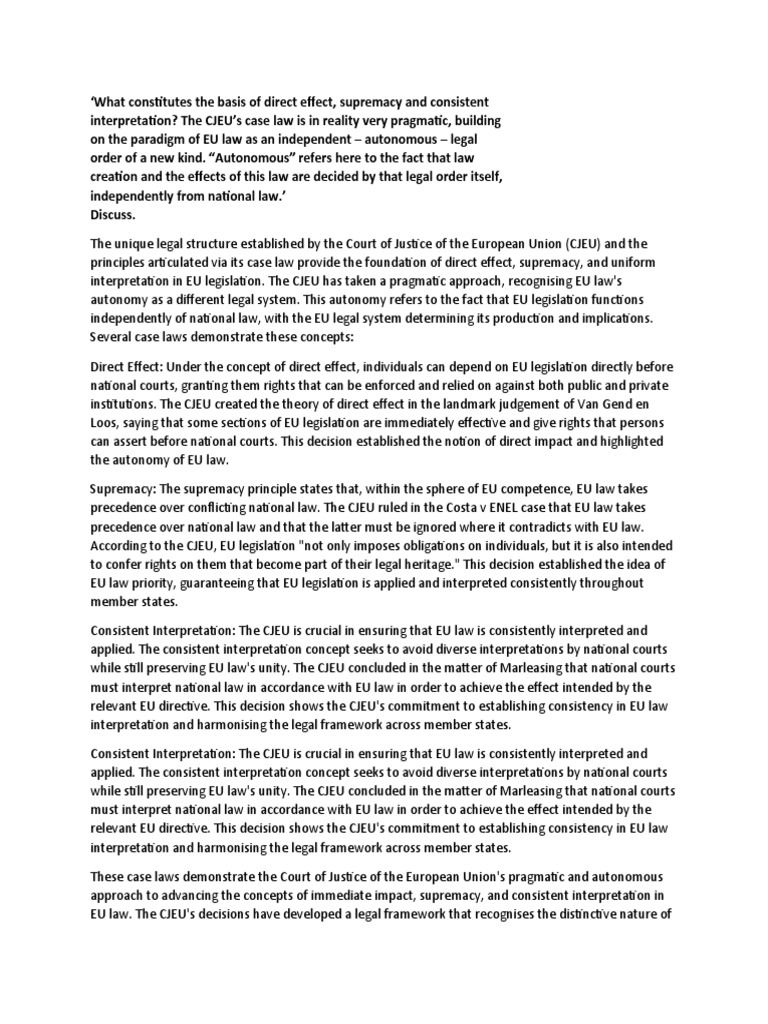 'What constitutes the basis of direct effect, supremacy and consistent interpretation? The CJEU's case law is in reality very pragmatic, building on the paradigm of EU law as an independent – autonomous – legal order of a new kind. "Autonomous" refers here to the fact that law creation and the effects of this law are decided by that legal order itself, independently from national law.'
Discuss.

The unique legal structure established by the Court of Justice of the European Union (CJEU) and the principles articulated via its case law provide the foundation of direct effect, supremacy, and uniform interpretation in EU legislation. The CJEU has taken a pragmatic approach, recognising EU law's autonomy as a different legal system. This autonomy refers to the fact that EU legislation functions independently of national law, with the EU legal system determining its production and implications. Several case laws demonstrate these concepts:

Direct Effect: Under the concept of direct effect, individuals can depend on EU legislation directly before national courts, granting them rights that can be enforced and relied on against both public and private institutions. The CJEU created the theory of direct effect in the landmark judgement of Van Gend en Loos, saying that some sections of EU legislation are immediately effective and give rights that persons can assert before national courts. This decision established the notion of direct impact and highlighted the autonomy of EU law.

Supremacy: The supremacy principle states that, within the sphere of EU competence, EU law takes precedence over conflicting national law. The CJEU ruled in the Costa v ENEL case that EU law takes precedence over national law and that the latter must be ignored where it contradicts with EU law. According to the CJEU, EU legislation "not only imposes obligations on individuals, but it is also intended to confer rights on them that become part of their legal heritage." This decision established the idea of EU law priority, guaranteeing that EU legislation is applied and interpreted consistently throughout member states.

Consistent Interpretation: The CJEU is crucial in ensuring that EU law is consistently interpreted and applied. The consistent interpretation concept seeks to avoid diverse interpretations by national courts while still preserving EU law's unity. The CJEU concluded in the matter of Marleasing that national courts must interpret national law in accordance with EU law in order to achieve the effect intended by the relevant EU directive. This decision shows the CJEU's commitment to establishing consistency in EU law interpretation and harmonising the legal framework across member states.

Consistent Interpretation: The CJEU is crucial in ensuring that EU law is consistently interpreted and applied. The consistent interpretation concept seeks to avoid diverse interpretations by national courts while still preserving EU law's unity. The CJEU concluded in the matter of Marleasing that national courts must interpret national law in accordance with EU law in order to achieve the effect intended by the relevant EU directive. This decision shows the CJEU's commitment to establishing consistency in EU law interpretation and harmonising the legal framework across member states.

These case laws demonstrate the Court of Justice of the European Union's pragmatic and autonomous approach to advancing the concepts of immediate impact, supremacy, and consistent interpretation in EU law. The CJEU's decisions have developed a legal framework that recognises the distinctive nature of